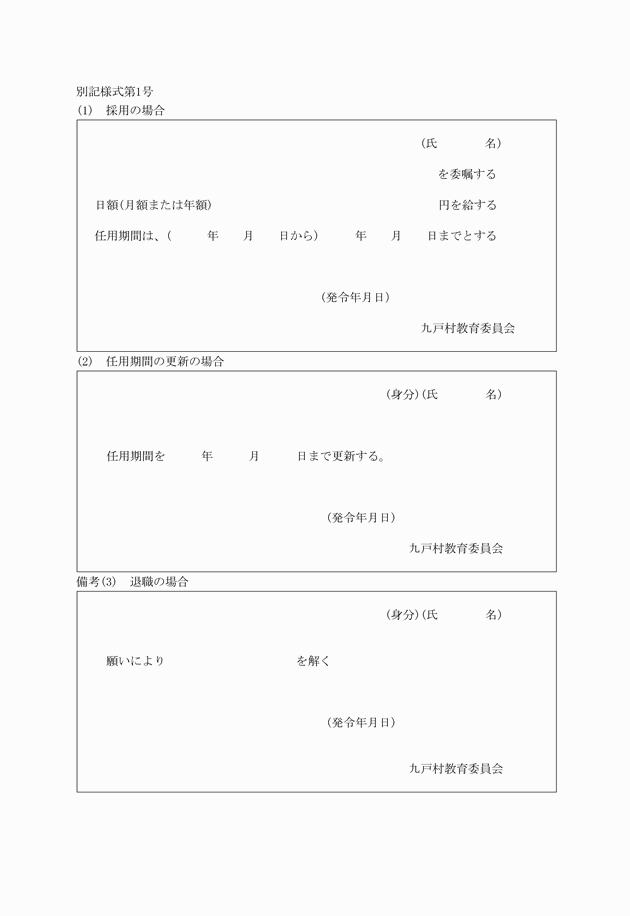 別記様式第1号

(1)　採用の場合

(氏　　　名)

を委嘱する

日額(月額または年額)　　　円を給する

任用期間は、(　　年　　月　　日から)　　年　　月　　日までとする

(発令年月日)

九戸村教育委員会

(2)　任用期間の更新の場合

(身分)(氏　　　名)

任用期間を　　年　　月　　日まで更新する。

(発令年月日)

九戸村教育委員会

備考(3)　退職の場合

(身分)(氏　　　名)

願いにより　　　　を解く

(発令年月日)

九戸村教育委員会